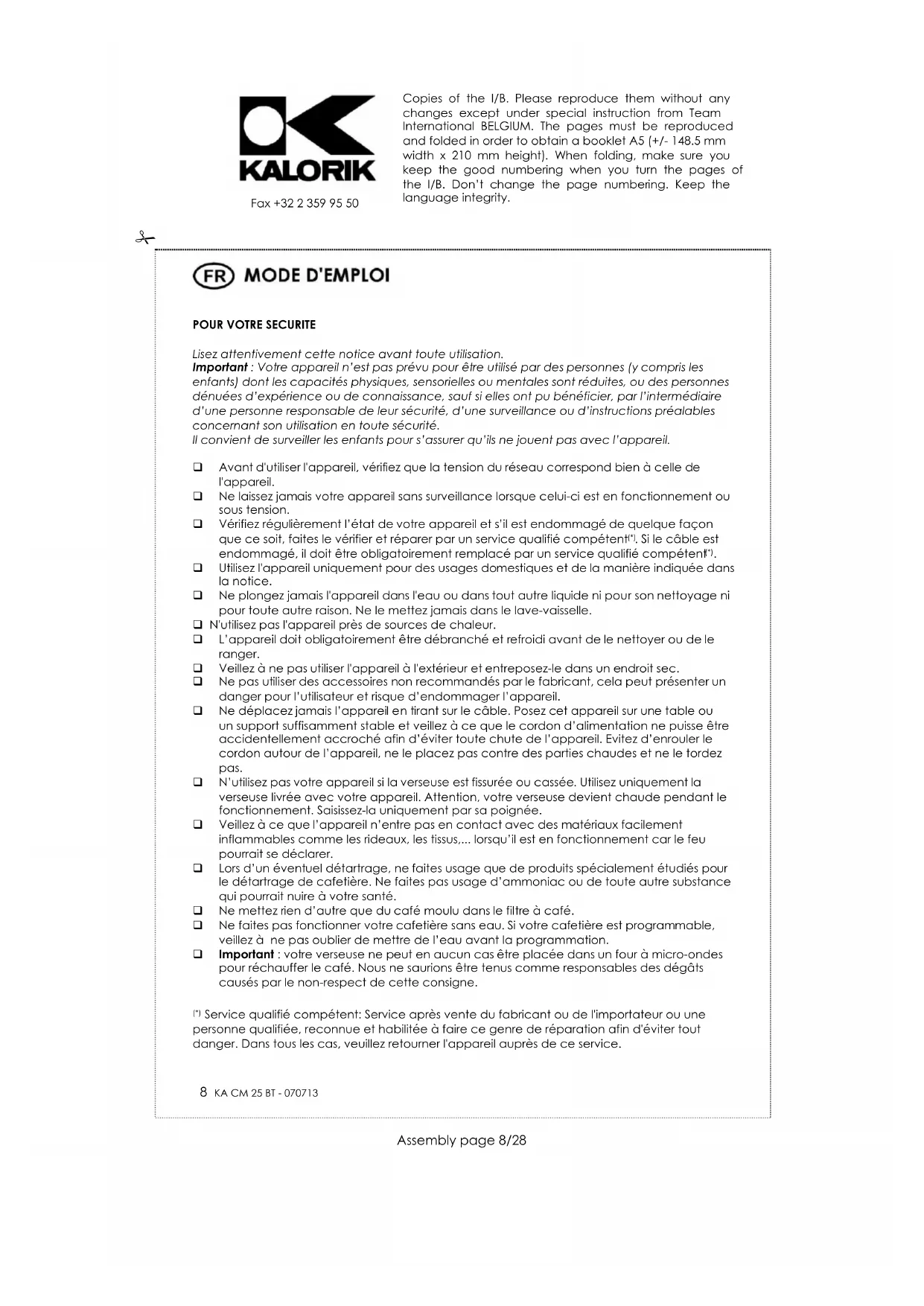 KALORIK

Fax +32 2 359 95 50

Copies of the I/B. Please reproduce them without any changes except under special instruction from Team International BELGIUM. The pages must be reproduced and folded in order to obtain a booklet A5 (+/- 148.5 mm width x 210 mm height). When folding, make sure you keep the good numbering when you turn the pages of the I/B. Don't change the page numbering. Keep the language integrity.

FR MODE D'EMPLOI

POUR VOTRE SECURITE

Lisez attentivement cette notice avant toute utilisation.
Important : Votre appareil n'est pas prévu pour être utilisé par des personnes (y compris les enfants) dont les capacités physiques, sensorielles ou mentales sont réduites, ou des personnes dénuées d'expérience ou de connaissance, sauf si elles ont pu bénéficier, par l'intermédiaire d'une personne responsable de leur sécurité, d'une surveillance ou d'instructions préalables concernant son utilisation en toute sécurité.
Il convient de surveiller les enfants pour s'assurer qu'ils ne jouent pas avec l'appareil.

❑ Avant d'utiliser l'appareil, vérifiez que la tension du réseau correspond bien à celle de l'appareil.
❑ Ne laissez jamais votre appareil sans surveillance lorsque celui-ci est en fonctionnement ou sous tension.
❑ Vérifiez régulièrement l'état de votre appareil et s'il est endommagé de quelque façon que ce soit, faites le vérifier et réparer par un service qualifié compétent(*). Si le câble est endommagé, il doit être obligatoirement remplacé par un service qualifié compétent(*).
❑ Utilisez l'appareil uniquement pour des usages domestiques et de la manière indiquée dans la notice.
❑ Ne plongez jamais l'appareil dans l'eau ou dans tout autre liquide ni pour son nettoyage ni pour toute autre raison. Ne le mettez jamais dans le lave-vaisselle.
❑ N'utilisez pas l'appareil près de sources de chaleur.
❑ L'appareil doit obligatoirement être débranché et refroidi avant de le nettoyer ou de le ranger.
❑ Veillez à ne pas utiliser l'appareil à l'extérieur et entreposez-le dans un endroit sec.
❑ Ne pas utiliser des accessoires non recommandés par le fabricant, cela peut présenter un danger pour l'utilisateur et risque d'endommager l'appareil.
❑ Ne déplacez jamais l'appareil en tirant sur le câble. Posez cet appareil sur une table ou un support suffisamment stable et veillez à ce que le cordon d'alimentation ne puisse être accidentellement accroché afin d'éviter toute chute de l'appareil. Evitez d'enrouler le cordon autour de l'appareil, ne le placez pas contre des parties chaudes et ne le tordez pas.
❑ N'utilisez pas votre appareil si la verseuse est fissurée ou cassée. Utilisez uniquement la verseuse livrée avec votre appareil. Attention, votre verseuse devient chaude pendant le fonctionnement. Saisissez-la uniquement par sa poignée.
❑ Veillez à ce que l'appareil n'entre pas en contact avec des matériaux facilement inflammables comme les rideaux, les tissus,... lorsqu'il est en fonctionnement car le feu pourrait se déclarer.
❑ Lors d'un éventuel détartrage, ne faites usage que de produits spécialement étudiés pour le détartrage de cafetière. Ne faites pas usage d'ammoniac ou de toute autre substance qui pourrait nuire à votre santé.
❑ Ne mettez rien d'autre que du café moulu dans le filtre à café.
❑ Ne faites pas fonctionner votre cafetière sans eau. Si votre cafetière est programmable, veillez à ne pas oublier de mettre de l'eau avant la programmation.
❑ Important : votre verseuse ne peut en aucun cas être placée dans un four à micro-ondes pour réchauffer le café. Nous ne saurions être tenus comme responsables des dégâts causés par le non-respect de cette consigne.

(*) Service qualifié compétent: Service après vente du fabricant ou de l'importateur ou une personne qualifiée, reconnue et habilitée à faire ce genre de réparation afin d'éviter tout danger. Dans tous les cas, veuillez retourner l'appareil auprès de ce service.

8 KA CM 25 BT - 070713

Assembly page 8/28